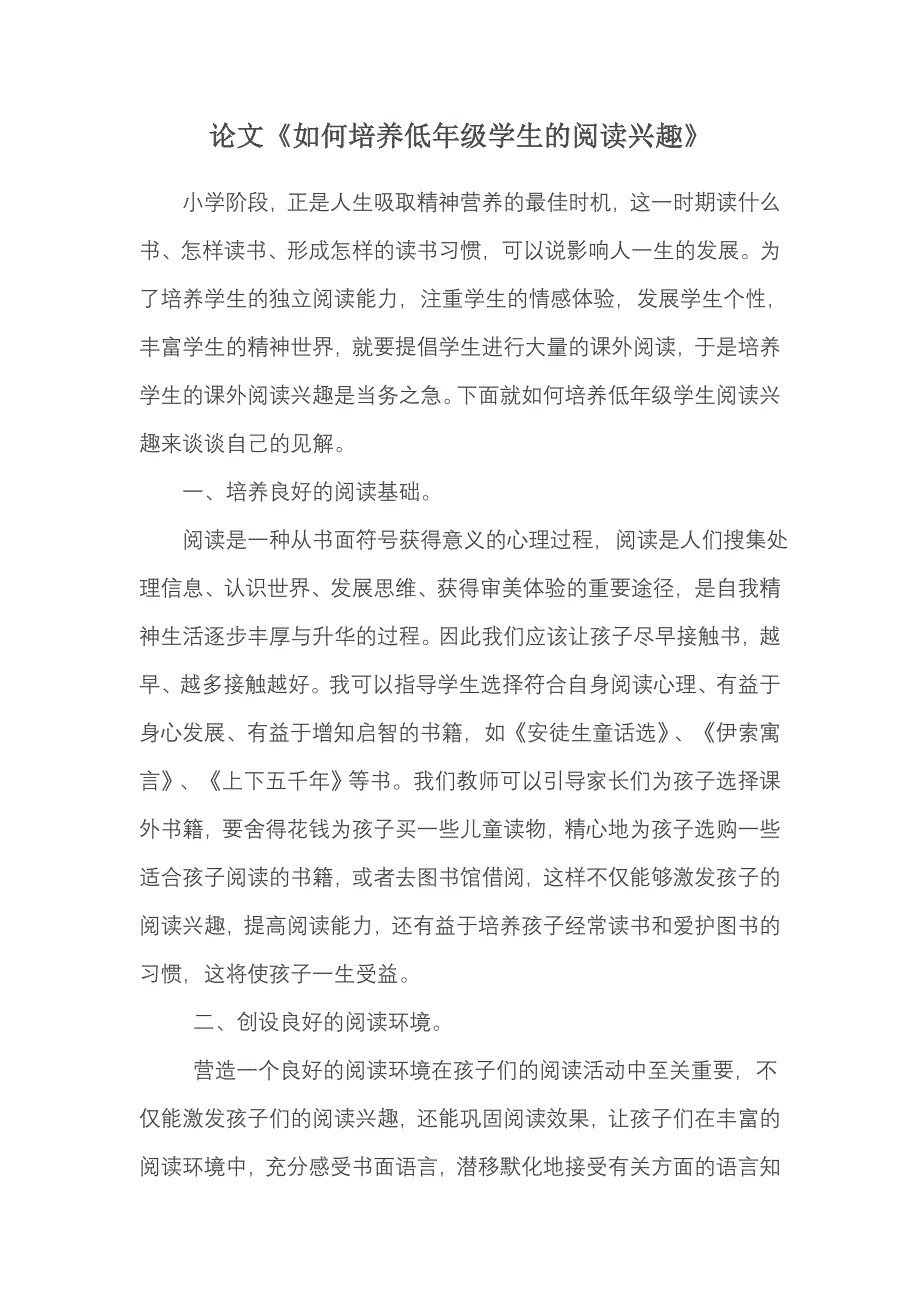 论文《如何培养低年级学生的阅读兴趣》

小学阶段，正是人生吸取精神营养的最佳时机，这一时期读什么书、怎样读书、形成怎样的读书习惯，可以说影响人一生的发展。为了培养学生的独立阅读能力，注重学生的情感体验，发展学生个性，丰富学生的精神世界，就要提倡学生进行大量的课外阅读，于是培养学生的课外阅读兴趣是当务之急。下面就如何培养低年级学生阅读兴趣来谈谈自己的见解。

一、培养良好的阅读基础。

阅读是一种从书面符号获得意义的心理过程，阅读是人们搜集处理信息、认识世界、发展思维、获得审美体验的重要途径，是自我精神生活逐步丰厚与升华的过程。因此我们应该让孩子尽早接触书，越早、越多接触越好。我可以指导学生选择符合自身阅读心理、有益于身心发展、有益于增知启智的书籍，如《安徒生童话选》、《伊索寓言》、《上下五千年》等书。我们教师可以引导家长们为孩子选择课外书籍，要舍得花钱为孩子买一些儿童读物，精心地为孩子选购一些适合孩子阅读的书籍，或者去图书馆借阅，这样不仅能够激发孩子的阅读兴趣，提高阅读能力，还有益于培养孩子经常读书和爱护图书的习惯，这将使孩子一生受益。

二、创设良好的阅读环境。

营造一个良好的阅读环境在孩子们的阅读活动中至关重要，不仅能激发孩子们的阅读兴趣，还能巩固阅读效果，让孩子们在丰富的阅读环境中，充分感受书面语言，潜移默化地接受有关方面的语言知